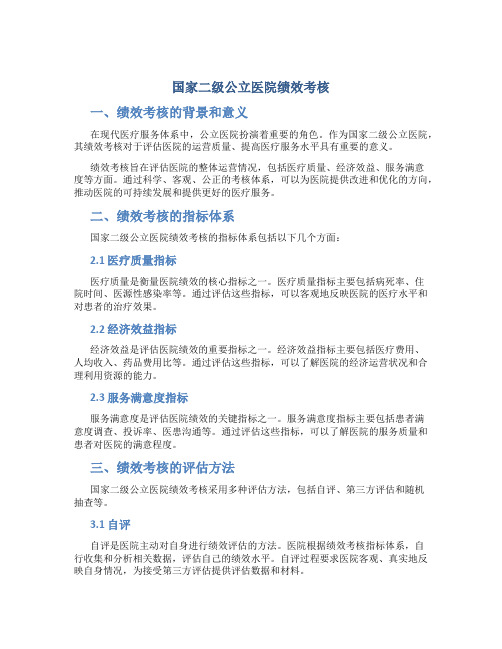 国家二级公立医院绩效考核

一、绩效考核的背景和意义

在现代医疗服务体系中，公立医院扮演着重要的角色。作为国家二级公立医院，其绩效考核对于评估医院的运营质量、提高医疗服务水平具有重要的意义。

绩效考核旨在评估医院的整体运营情况，包括医疗质量、经济效益、服务满意度等方面。通过科学、客观、公正的考核体系，可以为医院提供改进和优化的方向，推动医院的可持续发展和提供更好的医疗服务。

二、绩效考核的指标体系

国家二级公立医院绩效考核的指标体系包括以下几个方面：

2.1 医疗质量指标

医疗质量是衡量医院绩效的核心指标之一。医疗质量指标主要包括病死率、住院时间、医源性感染率等。通过评估这些指标，可以客观地反映医院的医疗水平和对患者的治疗效果。

2.2 经济效益指标

经济效益是评估医院绩效的重要指标之一。经济效益指标主要包括医疗费用、人均收入、药品费用比等。通过评估这些指标，可以了解医院的经济运营状况和合理利用资源的能力。

2.3 服务满意度指标

服务满意度是评估医院绩效的关键指标之一。服务满意度指标主要包括患者满意度调查、投诉率、医患沟通等。通过评估这些指标，可以了解医院的服务质量和患者对医院的满意程度。

三、绩效考核的评估方法

国家二级公立医院绩效考核采用多种评估方法，包括自评、第三方评估和随机抽查等。

3.1 自评

自评是医院主动对自身进行绩效评估的方法。医院根据绩效考核指标体系，自行收集和分析相关数据，评估自己的绩效水平。自评过程要求医院客观、真实地反映自身情况，为接受第三方评估提供评估数据和材料。